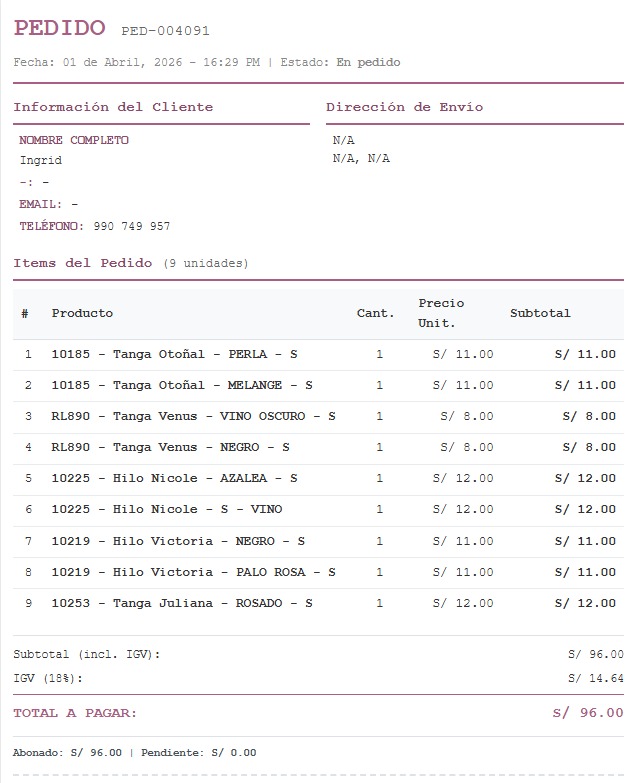 PEDIDO PED-004091

Fecha: 01 de Abril, 2026 - 16:29 PM | Estado: En pedido

Información del Cliente

NOMBRE COMPLETO
Ingrid
-: -
EMAIL: -
TELÉFONO: 990 749 957

Dirección de Envío

N/A
N/A, N/A

Items del Pedido (9 unidades)

| # | Producto | Cant. | Precio Unit. | Subtotal |
|---|---|---|---|---|
| 1 | 10185 - Tanga Otoñal - PERLA - S | 1 | S/ 11.00 | S/ 11.00 |
| 2 | 10185 - Tanga Otoñal - MELANGE - S | 1 | S/ 11.00 | S/ 11.00 |
| 3 | RL890 - Tanga Venus - VINO OSCURO - S | 1 | S/ 8.00 | S/ 8.00 |
| 4 | RL890 - Tanga Venus - NEGRO - S | 1 | S/ 8.00 | S/ 8.00 |
| 5 | 10225 - Hilo Nicole - AZALEA - S | 1 | S/ 12.00 | S/ 12.00 |
| 6 | 10225 - Hilo Nicole - S - VINO | 1 | S/ 12.00 | S/ 12.00 |
| 7 | 10219 - Hilo Victoria - NEGRO - S | 1 | S/ 11.00 | S/ 11.00 |
| 8 | 10219 - Hilo Victoria - PALO ROSA - S | 1 | S/ 11.00 | S/ 11.00 |
| 9 | 10253 - Tanga Juliana - ROSADO - S | 1 | S/ 12.00 | S/ 12.00 |

Subtotal (incl. IGV): S/ 96.00
IGV (18%): S/ 14.64

TOTAL A PAGAR: S/ 96.00

Abonado: S/ 96.00 | Pendiente: S/ 0.00